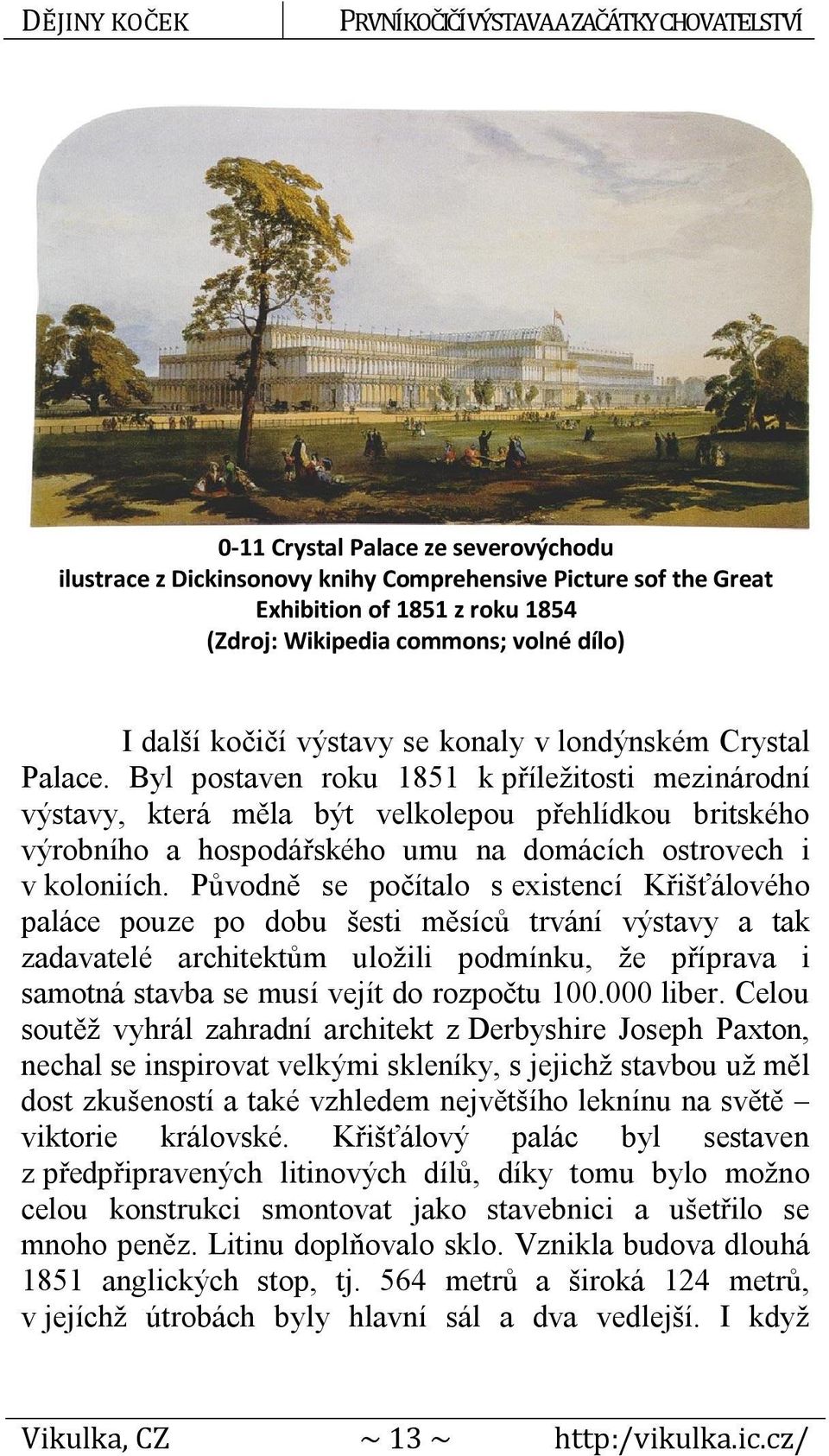 DĚJINY KOČEK PRVNÍ KOČIČÍ VÝSTAVA A ZAČÁTKY CHOVATELSTVÍ

0-11 Crystal Palace ze severovýchodu
ilustrace z Dickinsonovy knihy Comprehensive Picture sof the Great Exhibition of 1851 z roku 1854
(Zdroj: Wikipedia commons; volné dílo)

I další kočičí výstavy se konaly v londýnském Crystal Palace. Byl postaven roku 1851 k příležitosti mezinárodní výstavy, která měla být velkolepou přehlídkou britského výrobního a hospodářského umu na domácích ostrovech i v koloniích. Původně se počítalo s existencí Křišťálového paláce pouze po dobu šesti měsíců trvání výstavy a tak zadavatelé architektům uložili podmínku, že příprava i samotná stavba se musí vejít do rozpočtu 100.000 liber. Celou soutěž vyhrál zahradní architekt z Derbyshire Joseph Paxton, nechal se inspirovat velkými skleníky, s jejichž stavbou už měl dost zkušeností a také vzhledem největšího leknínu na světě – viktorie královské. Křišťálový palác byl sestaven z předpřipravených litinových dílů, díky tomu bylo možno celou konstrukci smontovat jako stavebnici a ušetřilo se mnoho peněz. Litinu doplňovalo sklo. Vznikla budova dlouhá 1851 anglických stop, tj. 564 metrů a široká 124 metrů, v jejíchž útrobách byly hlavní sál a dva vedlejší. I když

Vikulka, CZ ~ 13 ~ http:/vikulka.ic.cz/